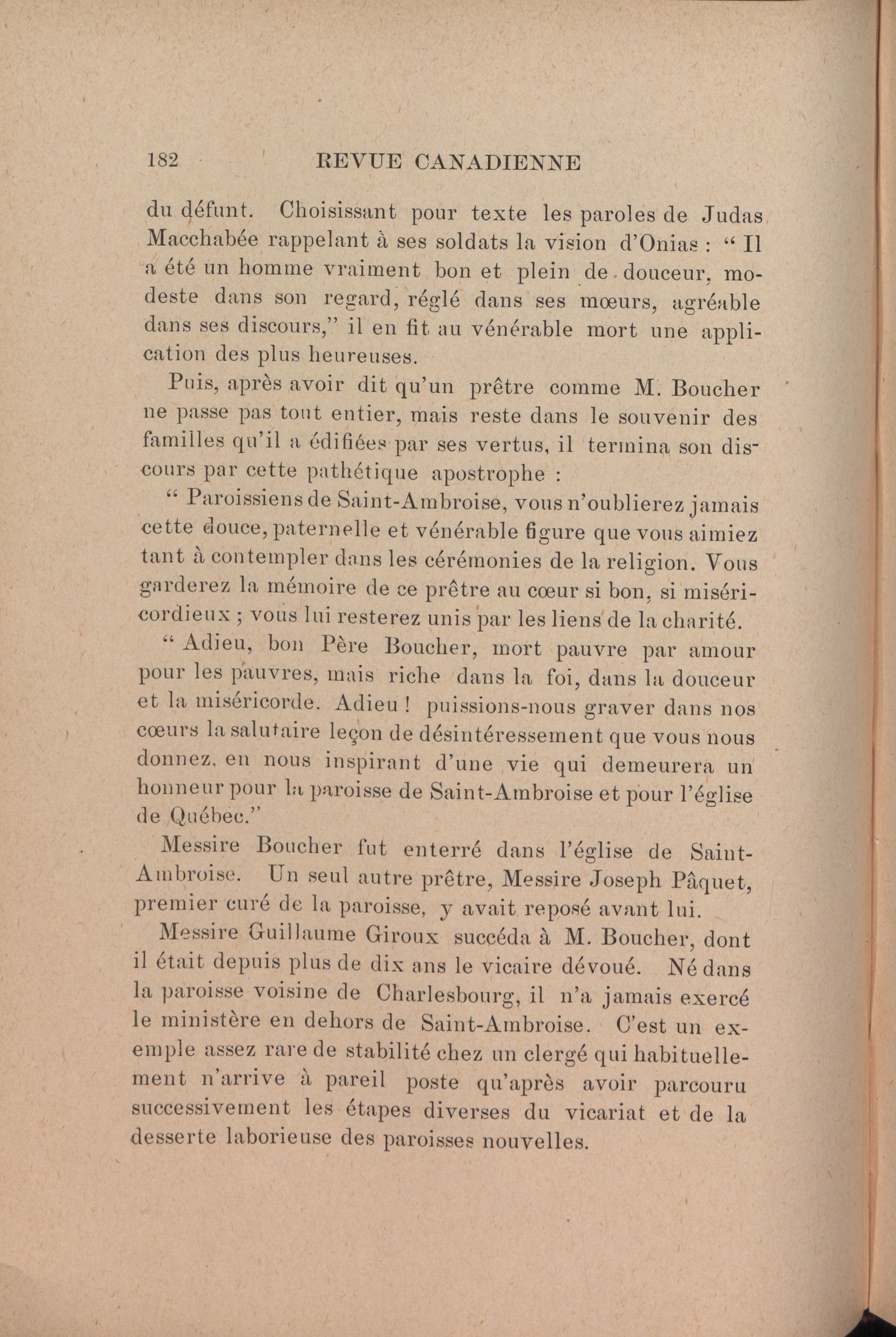 182 REVUE CANADIENNE

du défunt. Choisissant pour texte les paroles de Judas Macchabée rappelant à ses soldats la vision d'Onias : " Il a été un homme vraiment bon et plein de douceur, modeste dans son regard, réglé dans ses mœurs, agréable dans ses discours," il en fit au vénérable mort une application des plus heureuses.

Puis, après avoir dit qu'un prêtre comme M. Boucher ne passe pas tout entier, mais reste dans le souvenir des familles qu'il a édifiées par ses vertus, il termina son discours par cette pathétique apostrophe :

" Paroissiens de Saint-Ambroise, vous n'oublierez jamais cette douce, paternelle et vénérable figure que vous aimiez tant à contempler dans les cérémonies de la religion. Vous garderez la mémoire de ce prêtre au cœur si bon, si miséricordieux ; vous lui resterez unis par les liens de la charité.

" Adieu, bon Père Boucher, mort pauvre par amour pour les pauvres, mais riche dans la foi, dans la douceur et la miséricorde. Adieu ! puissions-nous graver dans nos cœurs la salutaire leçon de désintéressement que vous nous donnez, en nous inspirant d'une vie qui demeurera un honneur pour la paroisse de Saint-Ambroise et pour l'église de Québec."

Messire Boucher fut enterré dans l'église de Saint-Ambroise. Un seul autre prêtre, Messire Joseph Pâquet, premier curé de la paroisse, y avait reposé avant lui.

Messire Guillaume Giroux succéda à M. Boucher, dont il était depuis plus de dix ans le vicaire dévoué. Né dans la paroisse voisine de Charlesbourg, il n'a jamais exercé le ministère en dehors de Saint-Ambroise. C'est un exemple assez rare de stabilité chez un clergé qui habituellement n'arrive à pareil poste qu'après avoir parcouru successivement les étapes diverses du vicariat et de la desserte laborieuse des paroisses nouvelles.